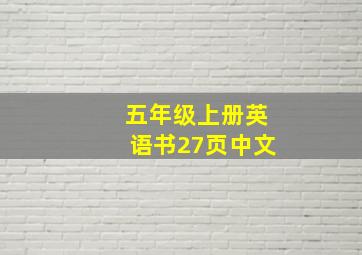 五年级上册英语书27页中文